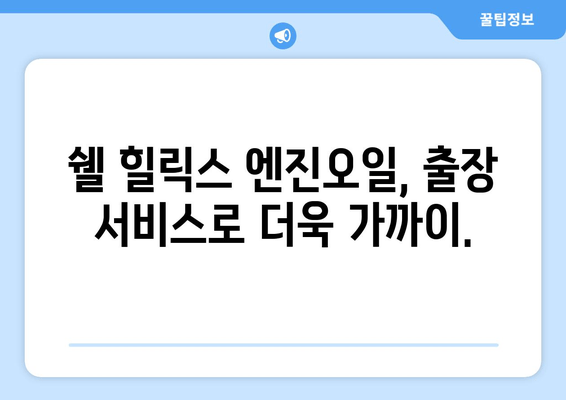 꿀팁정보

쉘 힐릭스 엔진오일, 출장 서비스로 더욱 가까이.